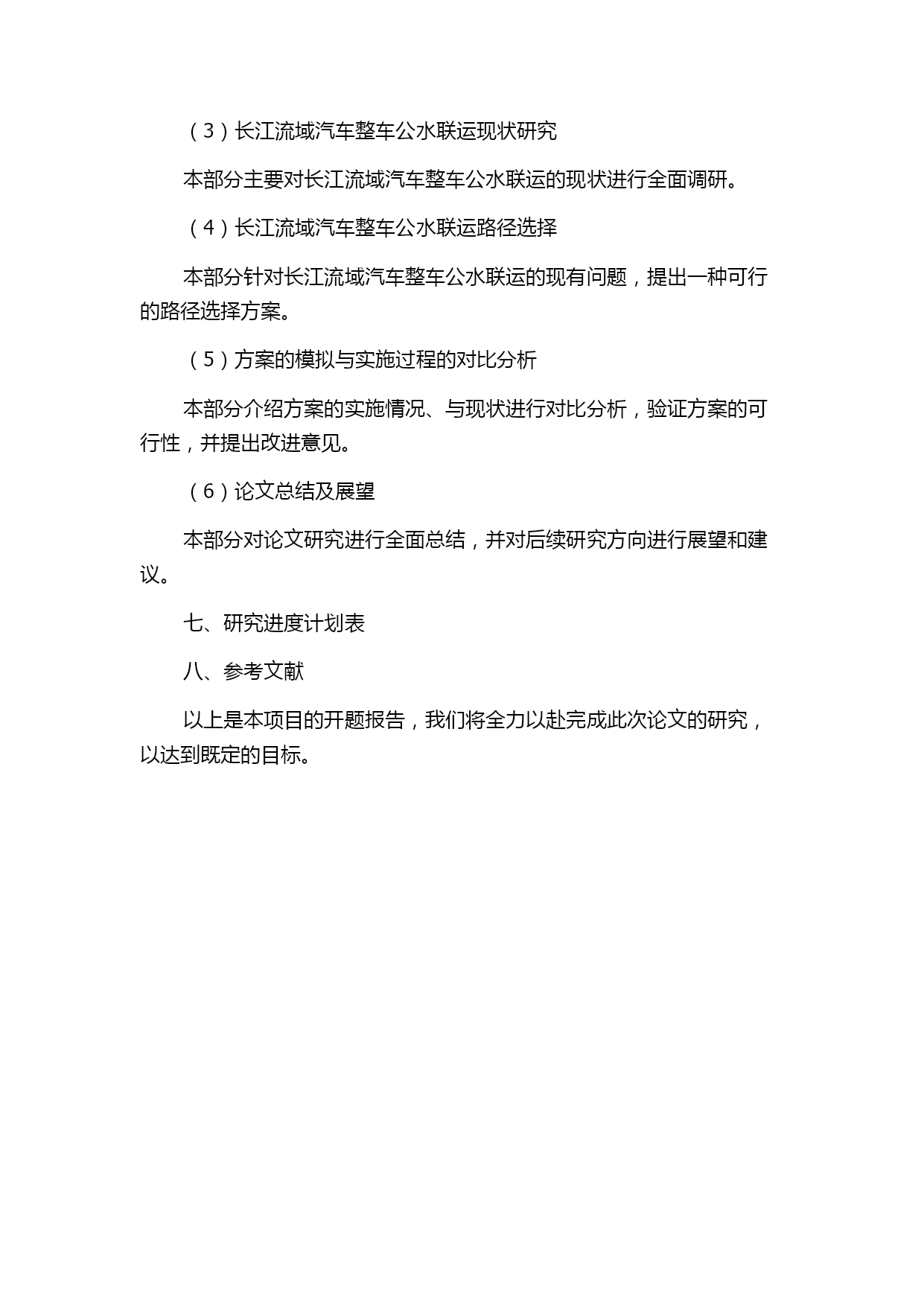 （3）长江流域汽车整车公水联运现状研究

本部分主要对长江流域汽车整车公水联运的现状进行全面调研。

（4）长江流域汽车整车公水联运路径选择

本部分针对长江流域汽车整车公水联运的现有问题，提出一种可行的路径选择方案。

（5）方案的模拟与实施过程的对比分析

本部分介绍方案的实施情况、与现状进行对比分析，验证方案的可行性，并提出改进意见。

（6）论文总结及展望

本部分对论文研究进行全面总结，并对后续研究方向进行展望和建议。

七、研究进度计划表

八、参考文献

以上是本项目的开题报告，我们将全力以赴完成此次论文的研究，以达到既定的目标。